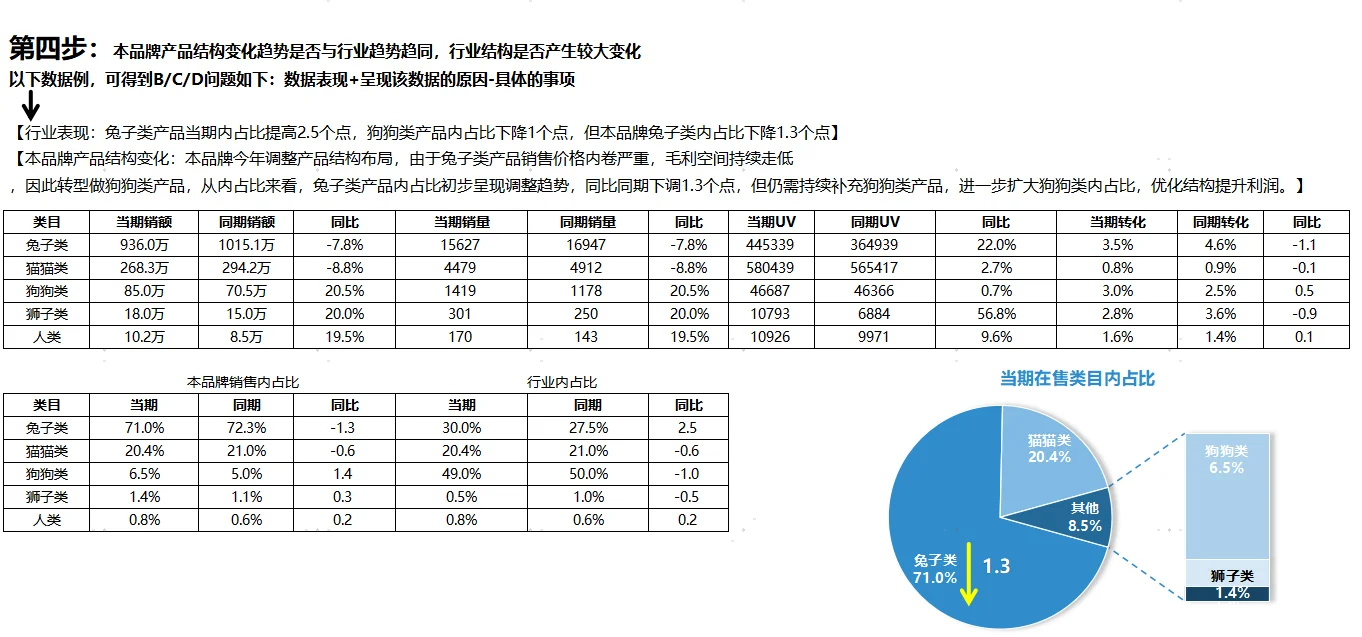 第四步：本品牌产品结构变化趋势是否与行业趋势趋同，行业结构是否产生较大变化
以下数据例，可得到B/C/D问题如下：数据表现+呈现该数据的原因-具体的事项

【行业表现：兔子类产品当期内占比提高2.5个点，狗狗类产品内占比下降1个点，但本品牌兔子类内占比下降1.3个点】
【本品牌产品结构变化：本品牌今年调整产品结构布局，由于兔子类产品销售价格内卷严重，毛利空间持续走低，因此转型做狗狗类产品，从内占比来看，兔子类产品内占比初步呈现调整趋势，同比同期下调1.3个点，但仍需持续补充狗狗类产品，进一步扩大狗狗类内占比，优化结构提升利润。】

| 类目 | 当期销额 | 同期销额 | 同比 | 当期销量 | 同期销量 | 同比 | 当期UV | 同期UV | 同比 | 当期转化 | 同期转化 | 同比 |
|---|---|---|---|---|---|---|---|---|---|---|---|---|
| 兔子类 | 936.0万 | 1015.1万 | -7.8% | 15627 | 16947 | -7.8% | 445339 | 364939 | 22.0% | 3.5% | 4.6% | -1.1 |
| 猫猫类 | 268.3万 | 294.2万 | -8.8% | 4479 | 4912 | -8.8% | 580439 | 565417 | 2.7% | 0.8% | 0.9% | -0.1 |
| 狗狗类 | 85.0万 | 70.5万 | 20.5% | 1419 | 1178 | 20.5% | 46687 | 46366 | 0.7% | 3.0% | 2.5% | 0.5 |
| 狮子类 | 18.0万 | 15.0万 | 20.0% | 301 | 250 | 20.0% | 10793 | 6884 | 56.8% | 2.8% | 3.6% | -0.9 |
| 人类 | 10.2万 | 8.5万 | 19.5% | 170 | 143 | 19.5% | 10926 | 9971 | 9.6% | 1.6% | 1.4% | 0.1 |

本品牌销售内占比　　行业内占比

| 类目 | 当期 | 同期 | 同比 | 当期 | 同期 | 同比 |
|---|---|---|---|---|---|---|
| 兔子类 | 71.0% | 72.3% | -1.3 | 30.0% | 27.5% | 2.5 |
| 猫猫类 | 20.4% | 21.0% | -0.6 | 20.4% | 21.0% | -0.6 |
| 狗狗类 | 6.5% | 5.0% | 1.4 | 49.0% | 50.0% | -1.0 |
| 狮子类 | 1.4% | 1.1% | 0.3 | 0.5% | 1.0% | -0.5 |
| 人类 | 0.8% | 0.6% | 0.2 | 0.8% | 0.6% | 0.2 |

当期在售类目内占比
猫猫类 20.4%
其他 8.5%
兔子类 71.0%
1.3
狗狗类 6.5%
狮子类 1.4%